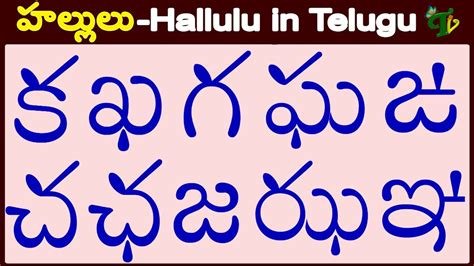 హల్లులు-Hallulu in Telugu

క ఖ గ ఘ ఙ

చ ఛ జ ఝ ఞ